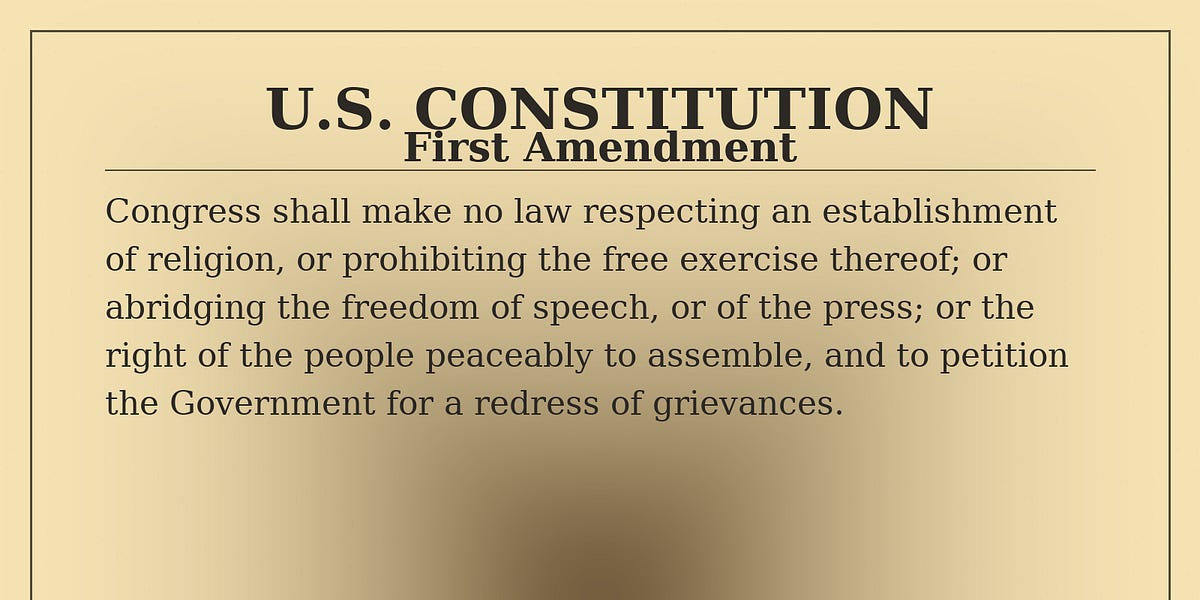 U.S. CONSTITUTION
First Amendment

Congress shall make no law respecting an establishment of religion, or prohibiting the free exercise thereof; or abridging the freedom of speech, or of the press; or the right of the people peaceably to assemble, and to petition the Government for a redress of grievances.